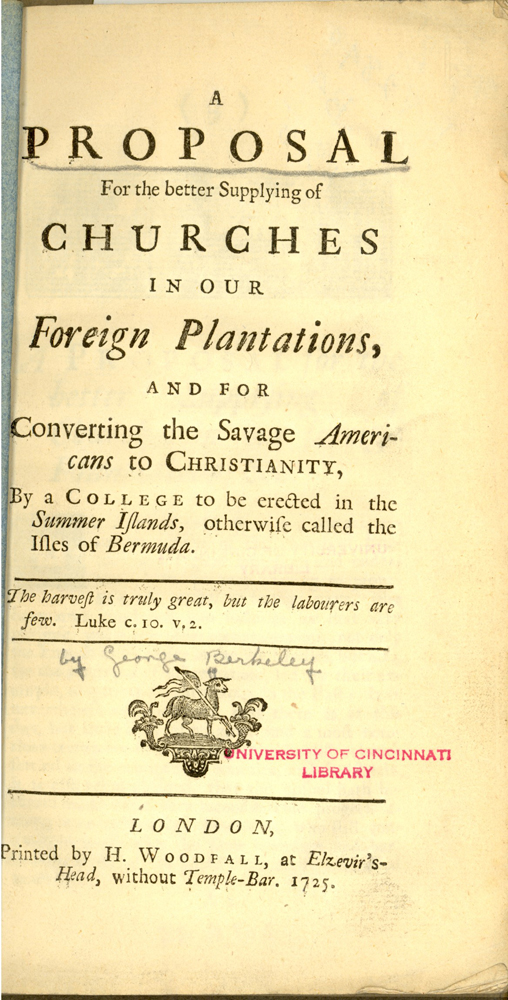 A

PROPOSAL

For the better Supplying of

CHURCHES

IN OUR

Foreign Plantations,

AND FOR

Converting the Savage Americans to CHRISTIANITY,

By a COLLEGE to be erected in the Summer Islands, otherwise called the Isles of Bermuda.

The harvest is truly great, but the labourers are few. Luke c. 10. v. 2.

by George Berkeley

UNIVERSITY OF CINCINNATI LIBRARY

LONDON,

Printed by H. WOODFALL, at Elzevir's-Head, without Temple-Bar. 1725.